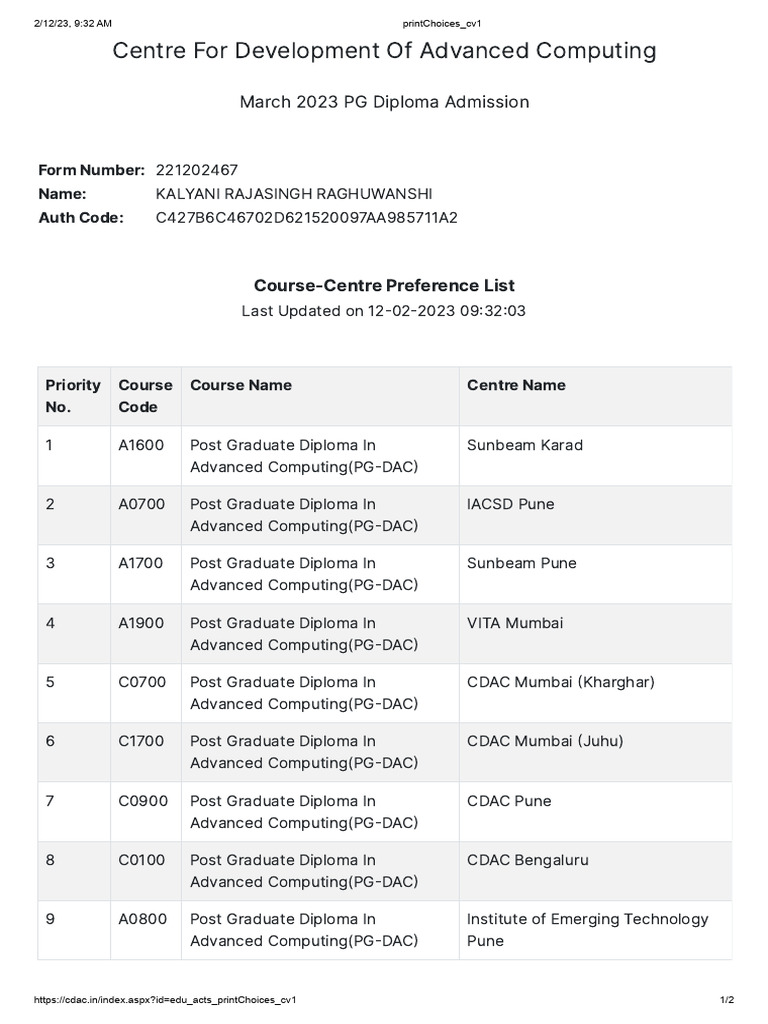 2/12/23, 9:32 AM printChoices_cv1

Centre For Development Of Advanced Computing

March 2023 PG Diploma Admission

Form Number: 221202467
Name: KALYANI RAJASINGH RAGHUWANSHI
Auth Code: C427B6C46702D621520097AA985711A2

Course-Centre Preference List
Last Updated on 12-02-2023 09:32:03

| Priority No. | Course Code | Course Name | Centre Name |
|---|---|---|---|
| 1 | A1600 | Post Graduate Diploma In Advanced Computing(PG-DAC) | Sunbeam Karad |
| 2 | A0700 | Post Graduate Diploma In Advanced Computing(PG-DAC) | IACSD Pune |
| 3 | A1700 | Post Graduate Diploma In Advanced Computing(PG-DAC) | Sunbeam Pune |
| 4 | A1900 | Post Graduate Diploma In Advanced Computing(PG-DAC) | VITA Mumbai |
| 5 | C0700 | Post Graduate Diploma In Advanced Computing(PG-DAC) | CDAC Mumbai (Kharghar) |
| 6 | C1700 | Post Graduate Diploma In Advanced Computing(PG-DAC) | CDAC Mumbai (Juhu) |
| 7 | C0900 | Post Graduate Diploma In Advanced Computing(PG-DAC) | CDAC Pune |
| 8 | C0100 | Post Graduate Diploma In Advanced Computing(PG-DAC) | CDAC Bengaluru |
| 9 | A0800 | Post Graduate Diploma In Advanced Computing(PG-DAC) | Institute of Emerging Technology Pune |

https://cdac.in/index.aspx?id=edu_acts_printChoices_cv1 1/2